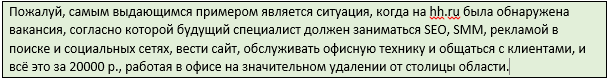 Пожалуй, самым выдающимся примером является ситуация, когда на hh.ru была обнаружена вакансия, согласно которой будущий специалист должен заниматься SEO, SMM, рекламой в поиске и социальных сетях, вести сайт, обслуживать офисную технику и общаться с клиентами, и всё это за 20000 р., работая в офисе на значительном удалении от столицы области.